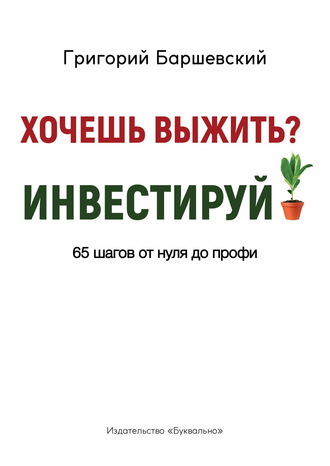 Григорий Баршевский

ХОЧЕШЬ ВЫЖИТЬ?

ИНВЕСТИРУЙ

65 шагов от нуля до профи

Издательство «Буквально»